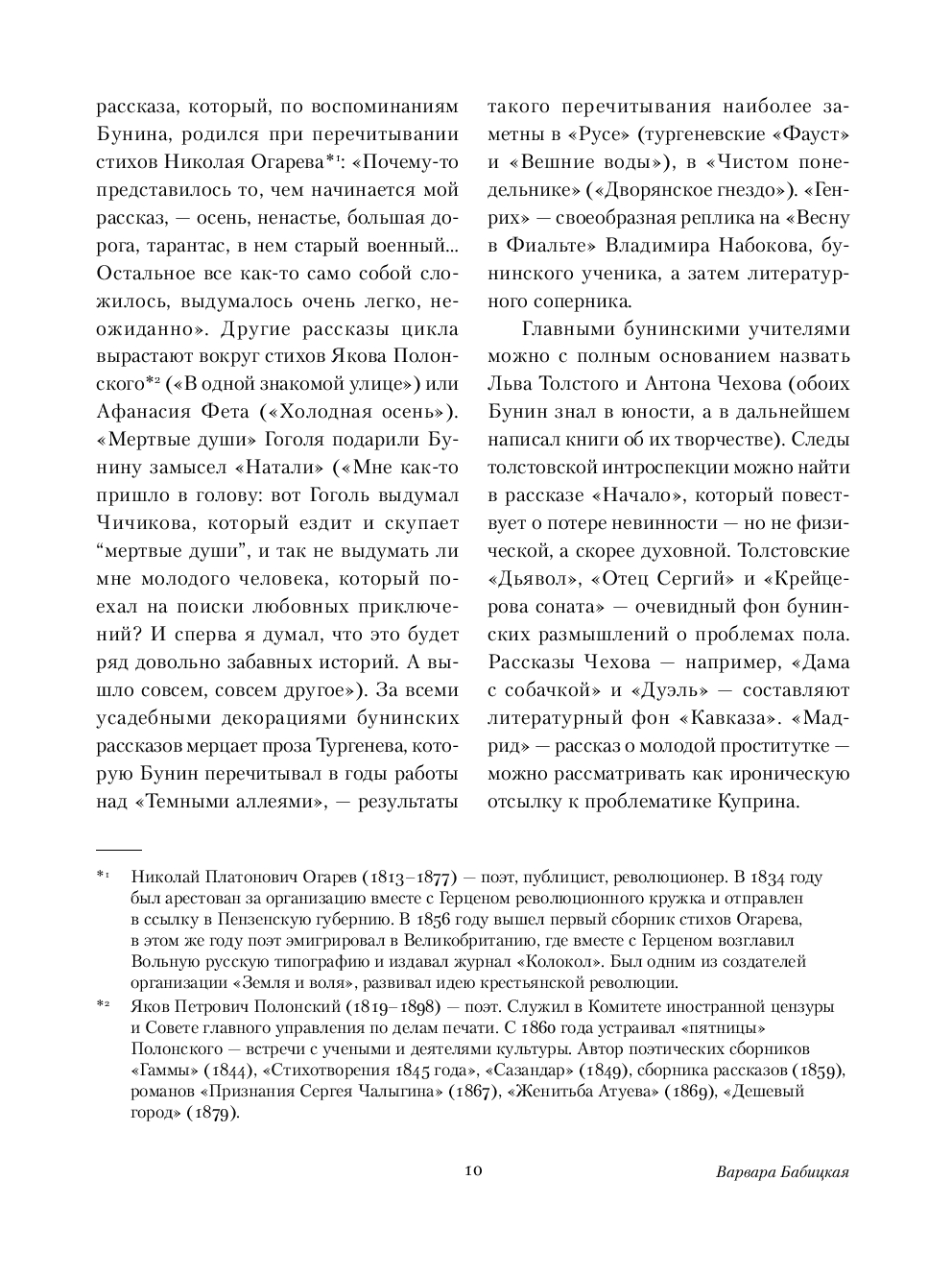 рассказа, который, по воспоминаниям Бунина, родился при перечитывании стихов Николая Огарева*¹: «Почему-то представилось то, чем начинается мой рассказ, — осень, ненастье, большая дорога, тарантас, в нем старый военный... Остальное все как-то само собой сложилось, выдумалось очень легко, неожиданно». Другие рассказы цикла вырастают вокруг стихов Якова Полонского*² («В одной знакомой улице») или Афанасия Фета («Холодная осень»). «Мертвые души» Гоголя подарили Бунину замысел «Натали» («Мне как-то пришло в голову: вот Гоголь выдумал Чичикова, который ездит и скупает “мертвые души”, и так не выдумать ли мне молодого человека, который поехал на поиски любовных приключений? И сперва я думал, что это будет ряд довольно забавных историй. А вышло совсем, совсем другое»). За всеми усадебными декорациями бунинских рассказов мерцает проза Тургенева, которую Бунин перечитывал в годы работы над «Темными аллеями», — результаты такого перечитывания наиболее заметны в «Русе» (тургеневские «Фауст» и «Вешние воды»), в «Чистом понедельнике» («Дворянское гнездо»). «Генрих» — своеобразная реплика на «Весну в Фиальте» Владимира Набокова, бунинского ученика, а затем литературного соперника.

Главными бунинскими учителями можно с полным основанием назвать Льва Толстого и Антона Чехова (обоих Бунин знал в юности, а в дальнейшем написал книги об их творчестве). Следы толстовской интроспекции можно найти в рассказе «Начало», который повествует о потере невинности — но не физической, а скорее духовной. Толстовские «Дьявол», «Отец Сергий» и «Крейцерова соната» — очевидный фон бунинских размышлений о проблемах пола. Рассказы Чехова — например, «Дама с собачкой» и «Дуэль» — составляют литературный фон «Кавказа». «Мадрид» — рассказ о молодой проститутке — можно рассматривать как ироническую отсылку к проблематике Куприна.

*¹ Николай Платонович Огарев (1813–1877) — поэт, публицист, революционер. В 1834 году был арестован за организацию вместе с Герценом революционного кружка и отправлен в ссылку в Пензенскую губернию. В 1856 году вышел первый сборник стихов Огарева, в этом же году поэт эмигрировал в Великобританию, где вместе с Герценом возглавил Вольную русскую типографию и издавал журнал «Колокол». Был одним из создателей организации «Земля и воля», развивал идею крестьянской революции.

*² Яков Петрович Полонский (1819–1898) — поэт. Служил в Комитете иностранной цензуры и Совете главного управления по делам печати. С 1860 года устраивал «пятницы» Полонского — встречи с учеными и деятелями культуры. Автор поэтических сборников «Гаммы» (1844), «Стихотворения 1845 года», «Сазандар» (1849), сборника рассказов (1859), романов «Признания Сергея Чалыгина» (1867), «Женитьба Атуева» (1869), «Дешевый город» (1879).

10

Варвара Бабицкая